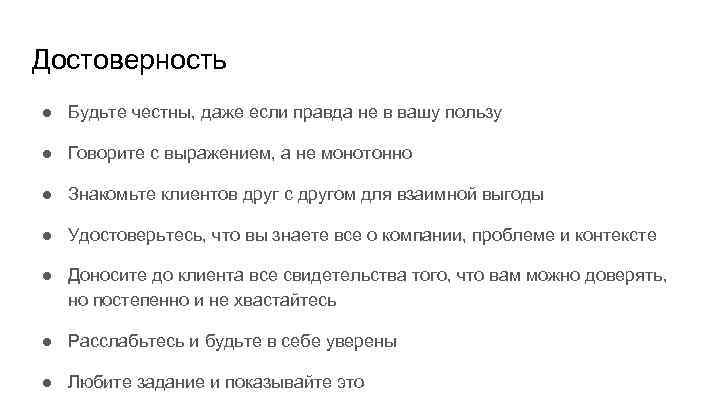 Достоверность

• Будьте честны, даже если правда не в вашу пользу

• Говорите с выражением, а не монотонно

• Знакомьте клиентов друг с другом для взаимной выгоды

• Удостоверьтесь, что вы знаете все о компании, проблеме и контексте

• Доносите до клиента все свидетельства того, что вам можно доверять, но постепенно и не хвастайтесь

• Расслабьтесь и будьте в себе уверены

• Любите задание и показывайте это